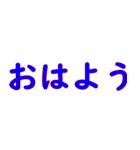 おはよう